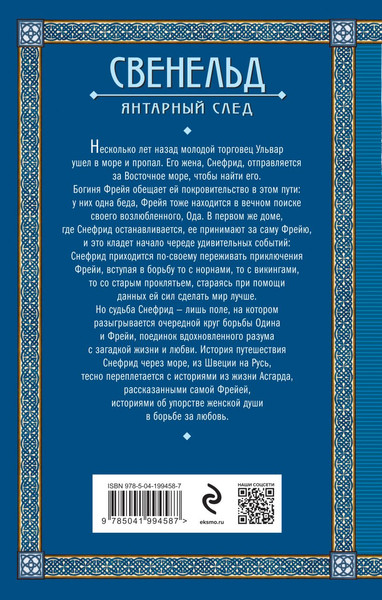 СВЕНЕЛЬД

ЯНТАРНЫЙ СЛЕД

Несколько лет назад молодой торговец Ульвар ушел в море и пропал. Его жена, Снефрид, отправляется за Восточное море, чтобы найти его. Богиня Фрейя обещает ей покровительство в этом пути: у них одна беда, Фрейя тоже находится в вечном поиске своего возлюбленного, Ода. В первом же доме, где Снефрид останавливается, ее принимают за саму Фрейю, и это кладет начало череде удивительных событий: Снефрид приходится по-своему переживать приключения Фрейи, вступая в борьбу то с норнами, то с викингами, то со старым проклятьем, стараясь при помощи данных ей сил сделать мир лучше.

Но судьба Снефрид – лишь поле, на котором разыгрывается очередной круг борьбы Одина и Фрейи, поединок вдохновленного разума с загадкой жизни и любви. История путешествия Снефрид через море, из Швеции на Русь, тесно переплетается с историями из жизни Асгарда, рассказанными самой Фрейей, историями об упорстве женской души в борьбе за любовь.

ISBN 978-5-04-199458-7

9 785041 994587 >

eksmo.ru

НАШИ СОЦСЕТИ